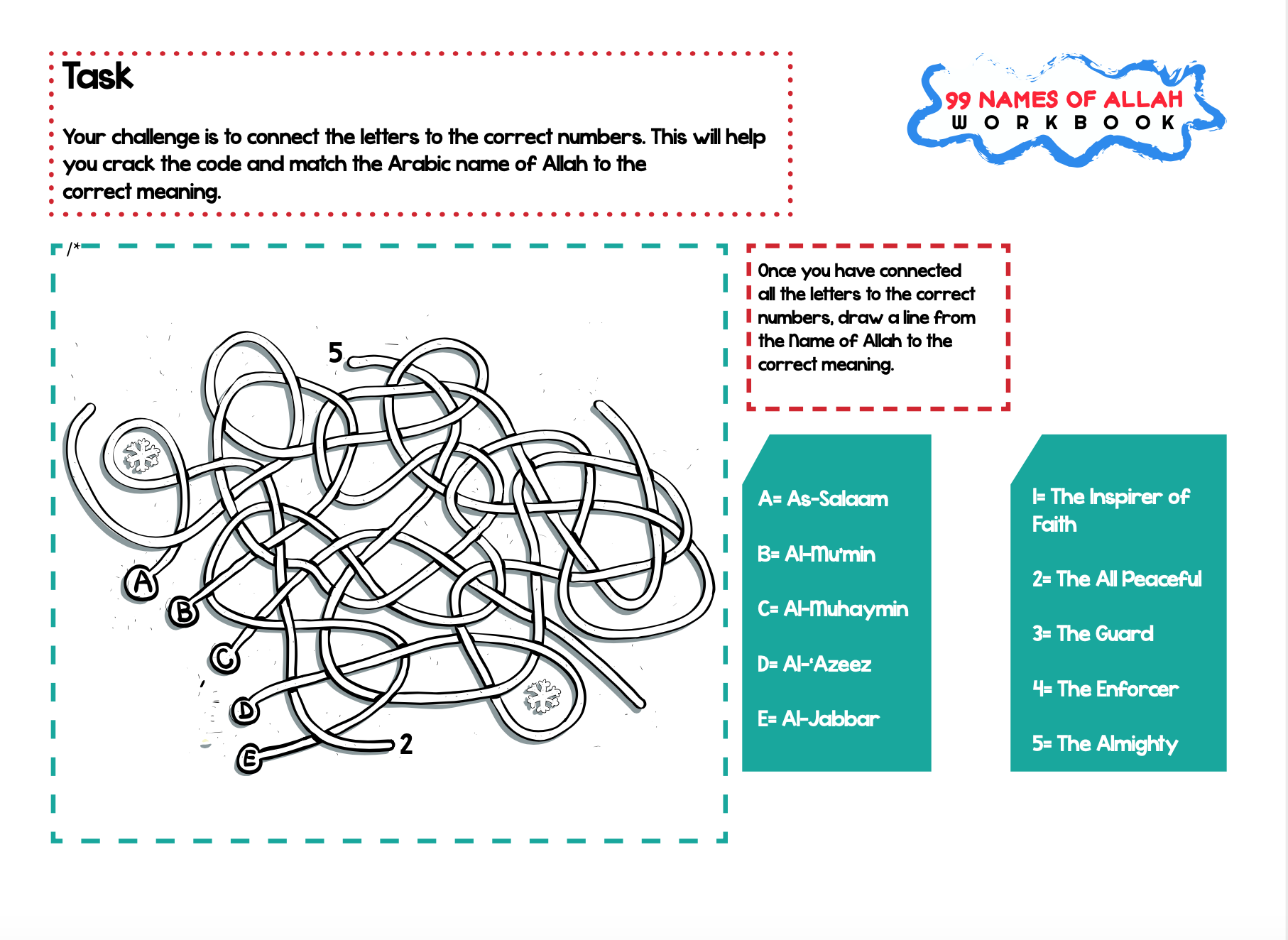 Task

Your challenge is to connect the letters to the correct numbers. This will help you crack the code and match the Arabic name of Allah to the correct meaning.

99 NAMES OF ALLAH
WORKBOOK

/*

5

A

B

C

D

E

2

Once you have connected all the letters to the correct numbers, draw a line from the Name of Allah to the correct meaning.

A= As-Salaam

B= Al-Mu'min

C= Al-Muhaymin

D= Al-'Azeez

E= Al-Jabbar

1= The Inspirer of Faith

2= The All Peaceful

3= The Guard

4= The Enforcer

5= The Almighty